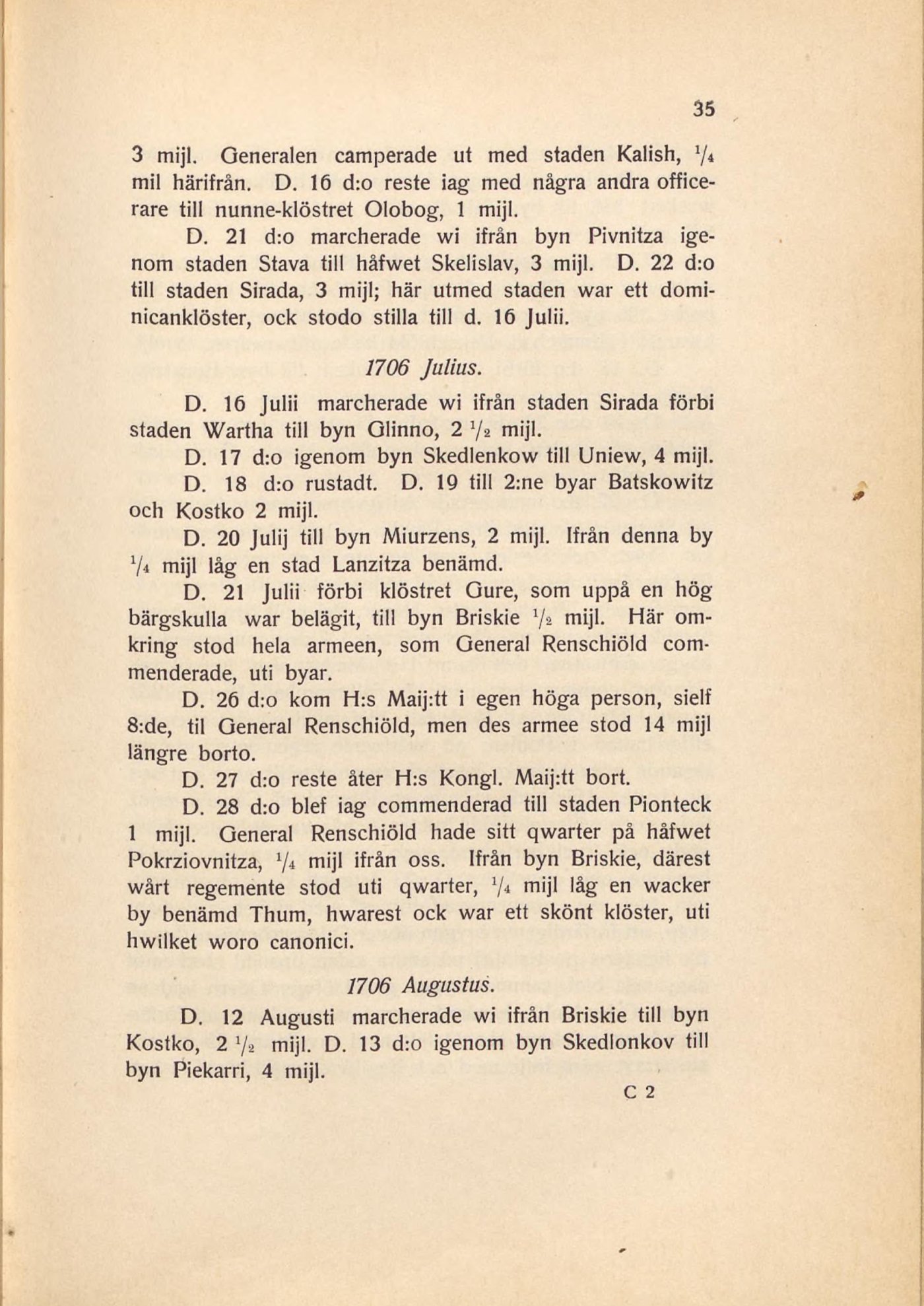 35

3 mijl. Generalen camperade ut med staden Kalish, $\frac{1}{4}$ mil härifrån. D. 16 d:o reste iag med några andra officerare till nunne-klöstret Olobog, 1 mijl.

D. 21 d:o marcherade wi ifrån byn Pivnitza igenom staden Stava till håfwet Skelislav, 3 mijl. D. 22 d:o till staden Sirada, 3 mijl; här utmed staden war ett dominicanklöster, ock stodo stilla till d. 16 Julii.

1706 Julius.

D. 16 Julii marcherade wi ifrån staden Sirada förbi staden Wartha till byn Glinno, 2 $\frac{1}{2}$ mijl.

D. 17 d:o igenom byn Skedlenkow till Uniew, 4 mijl.

D. 18 d:o rustadt. D. 19 till 2:ne byar Batskowitz och Kostko 2 mijl.

D. 20 Julij till byn Miurzens, 2 mijl. Ifrån denna by $\frac{1}{4}$ mijl låg en stad Lanzitza benämd.

D. 21 Julii förbi klöstret Gure, som uppå en hög bärgskulla war belägit, till byn Briskie $\frac{1}{2}$ mijl. Här omkring stod hela armeen, som General Renschiöld commenderade, uti byar.

D. 26 d:o kom H:s Maij:tt i egen höga person, sielf 8:de, til General Renschiöld, men des armee stod 14 mijl längre borto.

D. 27 d:o reste åter H:s Kongl. Maij:tt bort.

D. 28 d:o blef iag commenderad till staden Pionteck 1 mijl. General Renschiöld hade sitt qwarter på håfwet Pokrziovnitza, $\frac{1}{4}$ mijl ifrån oss. Ifrån byn Briskie, därest wårt regemente stod uti qwarter, $\frac{1}{4}$ mijl låg en wacker by benämd Thum, hwarest ock war ett skönt klöster, uti hwilket woro canonici.

1706 Augustus.

D. 12 Augusti marcherade wi ifrån Briskie till byn Kostko, 2 $\frac{1}{2}$ mijl. D. 13 d:o igenom byn Skedlonkov till byn Piekarri, 4 mijl.

C 2